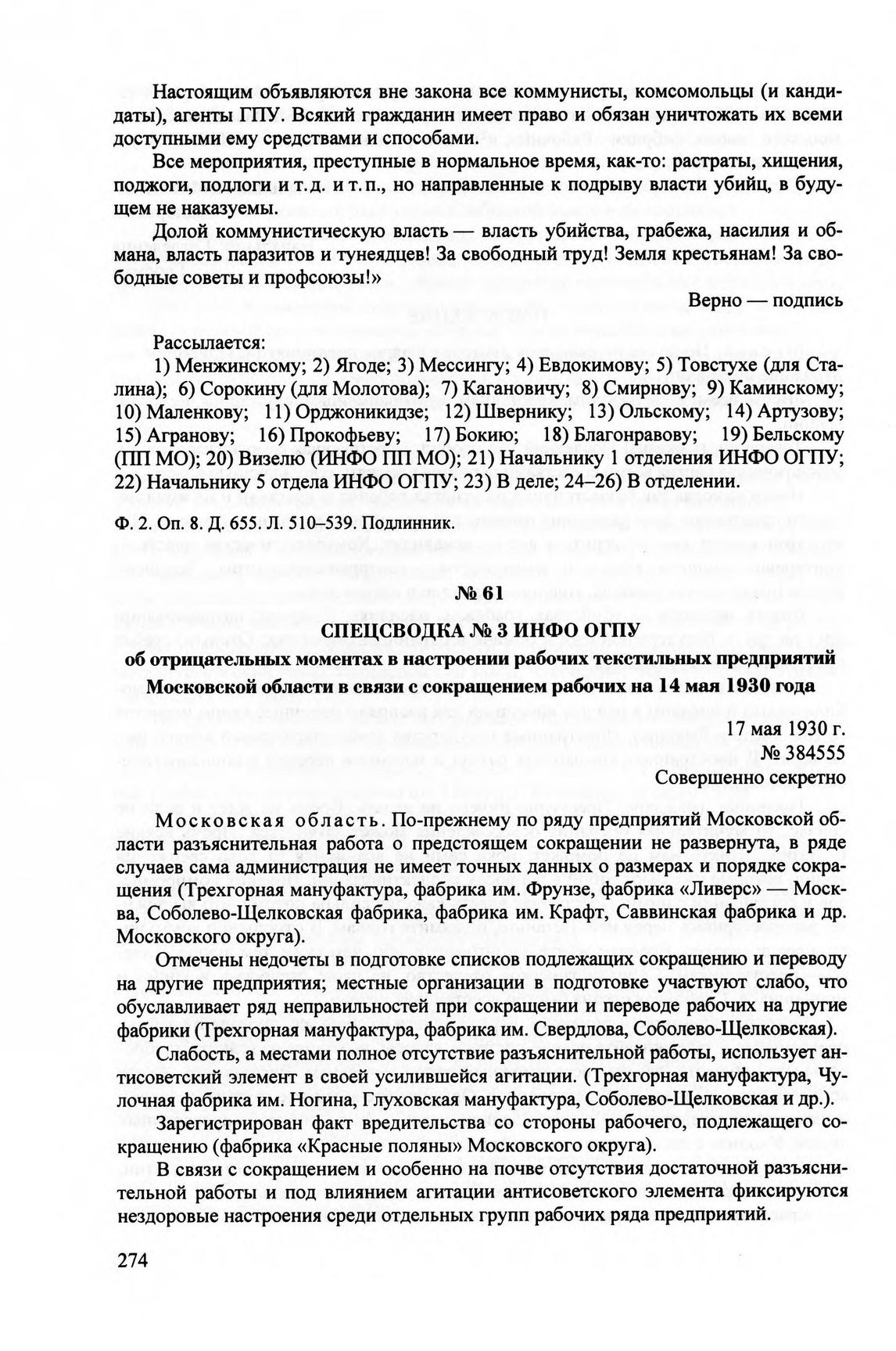 Настоящим объявляются вне закона все коммунисты, комсомольцы (и кандидаты), агенты ГПУ. Всякий гражданин имеет право и обязан уничтожать их всеми доступными ему средствами и способами.

Все мероприятия, преступные в нормальное время, как-то: растраты, хищения, поджоги, подлоги и т. д. и т. п., но направленные к подрыву власти убийц, в будущем не наказуемы.

Долой коммунистическую власть — власть убийства, грабежа, насилия и обмана, власть паразитов и тунеядцев! За свободный труд! Земля крестьянам! За свободные советы и профсоюзы!»

Верно — подпись

Рассылается:
1) Менжинскому; 2) Ягоде; 3) Мессингу; 4) Евдокимову; 5) Товстухе (для Сталина); 6) Сорокину (для Молотова); 7) Кагановичу; 8) Смирнову; 9) Каминскому; 10) Маленкову; 11) Орджоникидзе; 12) Швернику; 13) Ольскому; 14) Артузову; 15) Агранову; 16) Прокофьеву; 17) Бокию; 18) Благонравову; 19) Бельскому (ПП МО); 20) Визелю (ИНФО ПП МО); 21) Начальнику 1 отделения ИНФО ОГПУ; 22) Начальнику 5 отдела ИНФО ОГПУ; 23) В деле; 24–26) В отделении.

Ф. 2. Оп. 8. Д. 655. Л. 510–539. Подлинник.

№ 61
СПЕЦСВОДКА № 3 ИНФО ОГПУ
об отрицательных моментах в настроении рабочих текстильных предприятий Московской области в связи с сокращением рабочих на 14 мая 1930 года

17 мая 1930 г.
№ 384555
Совершенно секретно

Московская область. По-прежнему по ряду предприятий Московской области разъяснительная работа о предстоящем сокращении не развернута, в ряде случаев сама администрация не имеет точных данных о размерах и порядке сокращения (Трехгорная мануфактура, фабрика им. Фрунзе, фабрика «Ливерс» — Москва, Соболево-Щелковская фабрика, фабрика им. Крафт, Саввинская фабрика и др. Московского округа).

Отмечены недочеты в подготовке списков подлежащих сокращению и переводу на другие предприятия; местные организации в подготовке участвуют слабо, что обуславливает ряд неправильностей при сокращении и переводе рабочих на другие фабрики (Трехгорная мануфактура, фабрика им. Свердлова, Соболево-Щелковская).

Слабость, а местами полное отсутствие разъяснительной работы, использует антисоветский элемент в своей усилившейся агитации. (Трехгорная мануфактура, Чулочная фабрика им. Ногина, Глуховская мануфактура, Соболево-Щелковская и др.).

Зарегистрирован факт вредительства со стороны рабочего, подлежащего сокращению (фабрика «Красные поляны» Московского округа).

В связи с сокращением и особенно на почве отсутствия достаточной разъяснительной работы и под влиянием агитации антисоветского элемента фиксируются нездоровые настроения среди отдельных групп рабочих ряда предприятий.

274